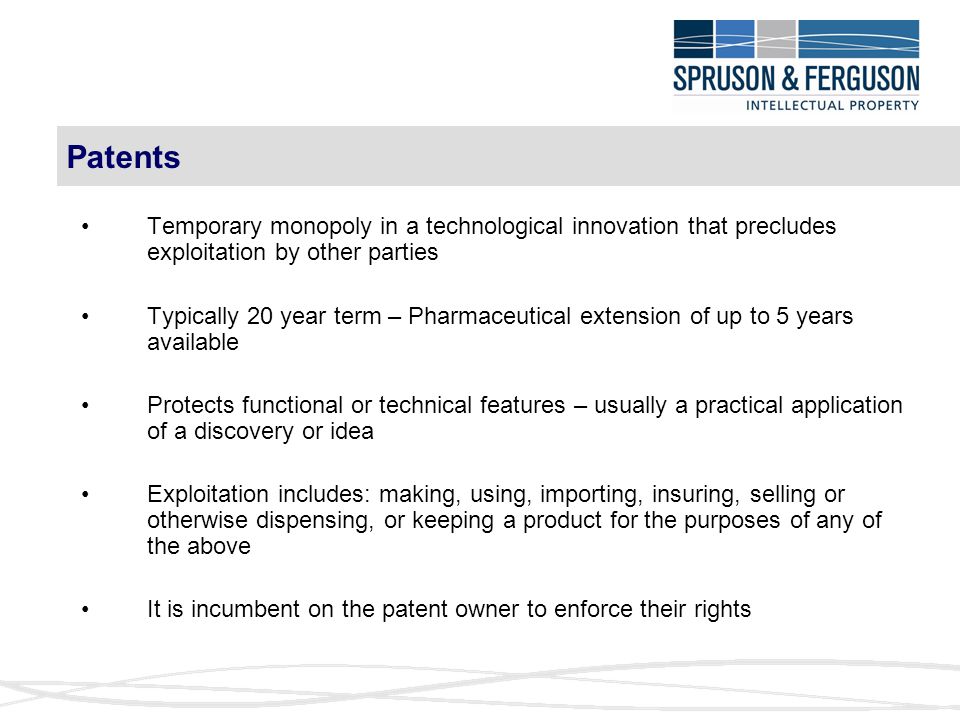 SPRUSON & FERGUSON
INTELLECTUAL PROPERTY

Patents

• Temporary monopoly in a technological innovation that precludes exploitation by other parties

• Typically 20 year term – Pharmaceutical extension of up to 5 years available

• Protects functional or technical features – usually a practical application of a discovery or idea

• Exploitation includes: making, using, importing, insuring, selling or otherwise dispensing, or keeping a product for the purposes of any of the above

• It is incumbent on the patent owner to enforce their rights